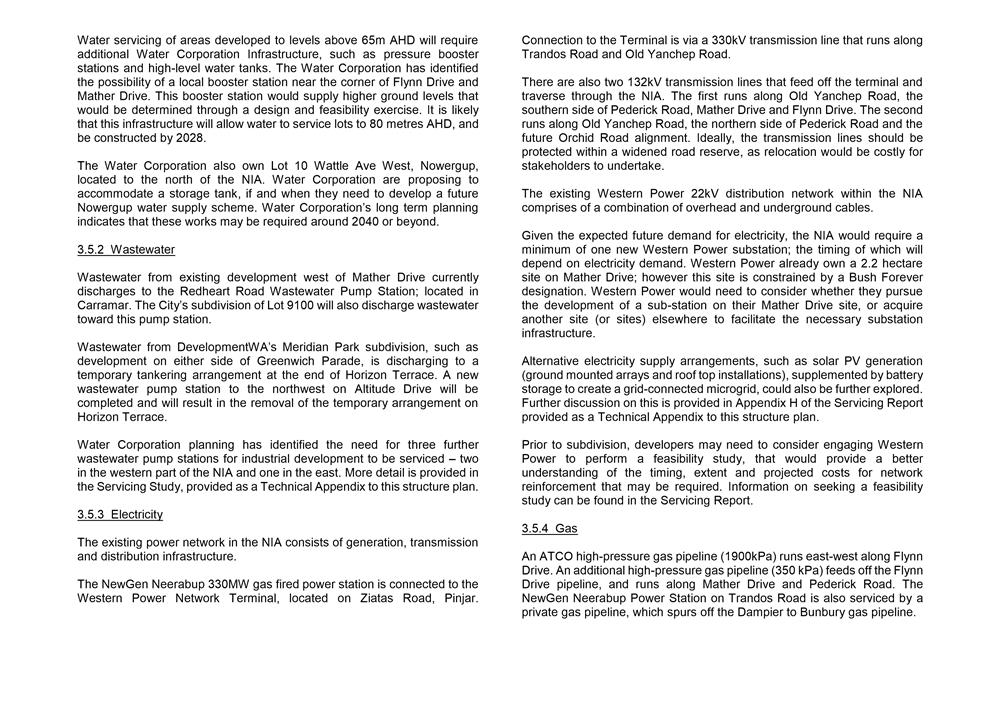 Water servicing of areas developed to levels above 65m AHD will require additional Water Corporation Infrastructure, such as pressure booster stations and high-level water tanks. The Water Corporation has identified the possibility of a local booster station near the corner of Flynn Drive and Mather Drive. This booster station would supply higher ground levels that would be determined through a design and feasibility exercise. It is likely that this infrastructure will allow water to service lots to 80 metres AHD, and be constructed by 2028.

The Water Corporation also own Lot 10 Wattle Ave West, Nowergup, located to the north of the NIA. Water Corporation are proposing to accommodate a storage tank, if and when they need to develop a future Nowergup water supply scheme. Water Corporation's long term planning indicates that these works may be required around 2040 or beyond.

3.5.2 Wastewater

Wastewater from existing development west of Mather Drive currently discharges to the Redheart Road Wastewater Pump Station; located in Carramar. The City's subdivision of Lot 9100 will also discharge wastewater toward this pump station.

Wastewater from DevelopmentWA's Meridian Park subdivision, such as development on either side of Greenwich Parade, is discharging to a temporary tankering arrangement at the end of Horizon Terrace. A new wastewater pump station to the northwest on Altitude Drive will be completed and will result in the removal of the temporary arrangement on Horizon Terrace.

Water Corporation planning has identified the need for three further wastewater pump stations for industrial development to be serviced – two in the western part of the NIA and one in the east. More detail is provided in the Servicing Study, provided as a Technical Appendix to this structure plan.

3.5.3 Electricity

The existing power network in the NIA consists of generation, transmission and distribution infrastructure.

The NewGen Neerabup 330MW gas fired power station is connected to the Western Power Network Terminal, located on Ziatas Road, Pinjar. Connection to the Terminal is via a 330kV transmission line that runs along Trandos Road and Old Yanchep Road.

There are also two 132kV transmission lines that feed off the terminal and traverse through the NIA. The first runs along Old Yanchep Road, the southern side of Pederick Road, Mather Drive and Flynn Drive. The second runs along Old Yanchep Road, the northern side of Pederick Road and the future Orchid Road alignment. Ideally, the transmission lines should be protected within a widened road reserve, as relocation would be costly for stakeholders to undertake.

The existing Western Power 22kV distribution network within the NIA comprises of a combination of overhead and underground cables.

Given the expected future demand for electricity, the NIA would require a minimum of one new Western Power substation; the timing of which will depend on electricity demand. Western Power already own a 2.2 hectare site on Mather Drive; however this site is constrained by a Bush Forever designation. Western Power would need to consider whether they pursue the development of a sub-station on their Mather Drive site, or acquire another site (or sites) elsewhere to facilitate the necessary substation infrastructure.

Alternative electricity supply arrangements, such as solar PV generation (ground mounted arrays and roof top installations), supplemented by battery storage to create a grid-connected microgrid, could also be further explored. Further discussion on this is provided in Appendix H of the Servicing Report provided as a Technical Appendix to this structure plan.

Prior to subdivision, developers may need to consider engaging Western Power to perform a feasibility study, that would provide a better understanding of the timing, extent and projected costs for network reinforcement that may be required. Information on seeking a feasibility study can be found in the Servicing Report.

3.5.4 Gas

An ATCO high-pressure gas pipeline (1900kPa) runs east-west along Flynn Drive. An additional high-pressure gas pipeline (350 kPa) feeds off the Flynn Drive pipeline, and runs along Mather Drive and Pederick Road. The NewGen Neerabup Power Station on Trandos Road is also serviced by a private gas pipeline, which spurs off the Dampier to Bunbury gas pipeline.